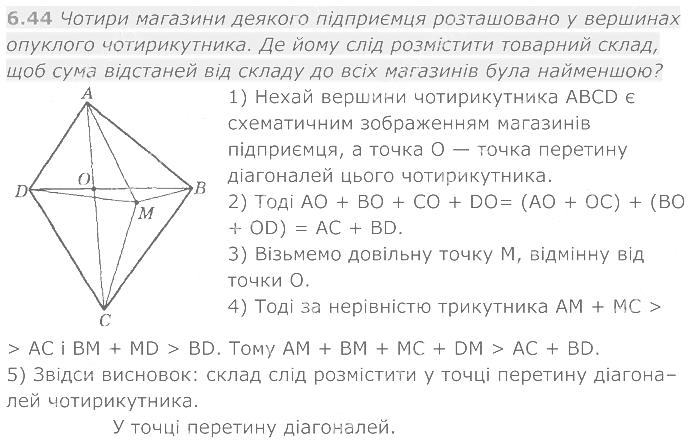 6.44 Чотири магазини деякого підприємця розташовано у вершинах опуклого чотирикутника. Де йому слід розмістити товарний склад, щоб сума відстаней від складу до всіх магазинів була найменшою?

A
O
D
B
M
C

1) Нехай вершини чотирикутника ABCD є схематичним зображенням магазинів підприємця, а точка O — точка перетину діагоналей цього чотирикутника.
2) Тоді AO + BO + CO + DO= (AO + OC) + (BO + OD) = AC + BD.
3) Візьмемо довільну точку M, відмінну від точки O.
4) Тоді за нерівністю трикутника AM + MC > > AC і BM + MD > BD. Тому AM + BM + MC + DM > AC + BD.
5) Звідси висновок: склад слід розмістити у точці перетину діагоналей чотирикутника.

У точці перетину діагоналей.